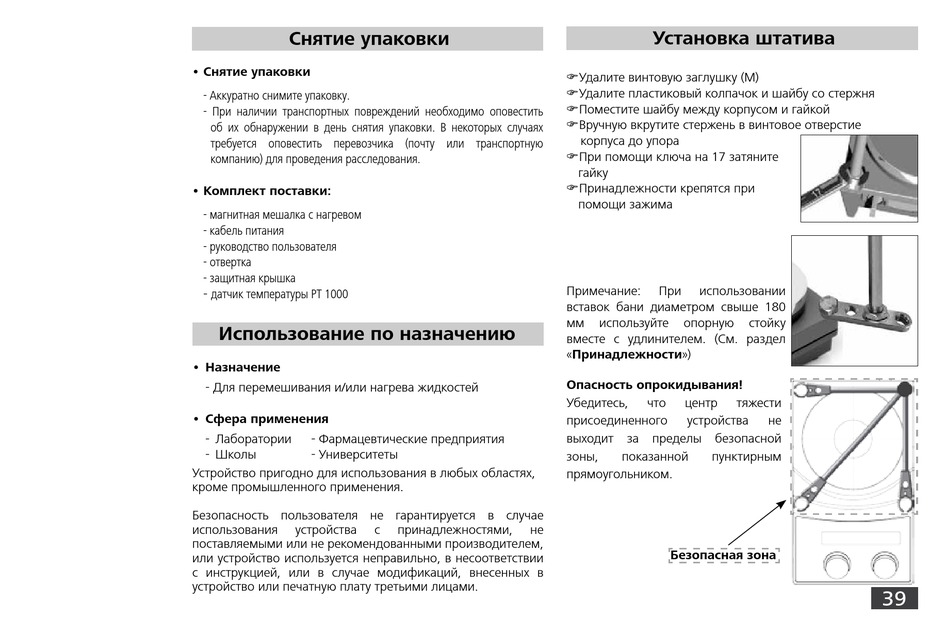 Снятие упаковки

• Снятие упаковки

- Аккуратно снимите упаковку.
- При наличии транспортных повреждений необходимо оповестить об их обнаружении в день снятия упаковки. В некоторых случаях требуется оповестить перевозчика (почту или транспортную компанию) для проведения расследования.

• Комплект поставки:

- магнитная мешалка с нагревом
- кабель питания
- руководство пользователя
- отвертка
- защитная крышка
- датчик температуры PT 1000

Использование по назначению

• Назначение
- Для перемешивания и/или нагрева жидкостей

• Сфера применения
- Лаборатории - Фармацевтические предприятия
- Школы - Университеты

Устройство пригодно для использования в любых областях, кроме промышленного применения.

Безопасность пользователя не гарантируется в случае использования устройства с принадлежностями, не поставляемыми или не рекомендованными производителем, или устройство используется неправильно, в несоответствии с инструкцией, или в случае модификаций, внесенных в устройство или печатную плату третьими лицами.

Установка штатива

☞Удалите винтовую заглушку (M)
☞Удалите пластиковый колпачок и шайбу со стержня
☞Поместите шайбу между корпусом и гайкой
☞Вручную вкрутите стержень в винтовое отверстие корпуса до упора
☞При помощи ключа на 17 затяните гайку
☞Принадлежности крепятся при помощи зажима

Примечание: При использовании вставок бани диаметром свыше 180 мм используйте опорную стойку вместе с удлинителем. (См. раздел «Принадлежности»)

Опасность опрокидывания!
Убедитесь, что центр тяжести присоединенного устройства не выходит за пределы безопасной зоны, показанной пунктирным прямоугольником.

Безопасная зона

39